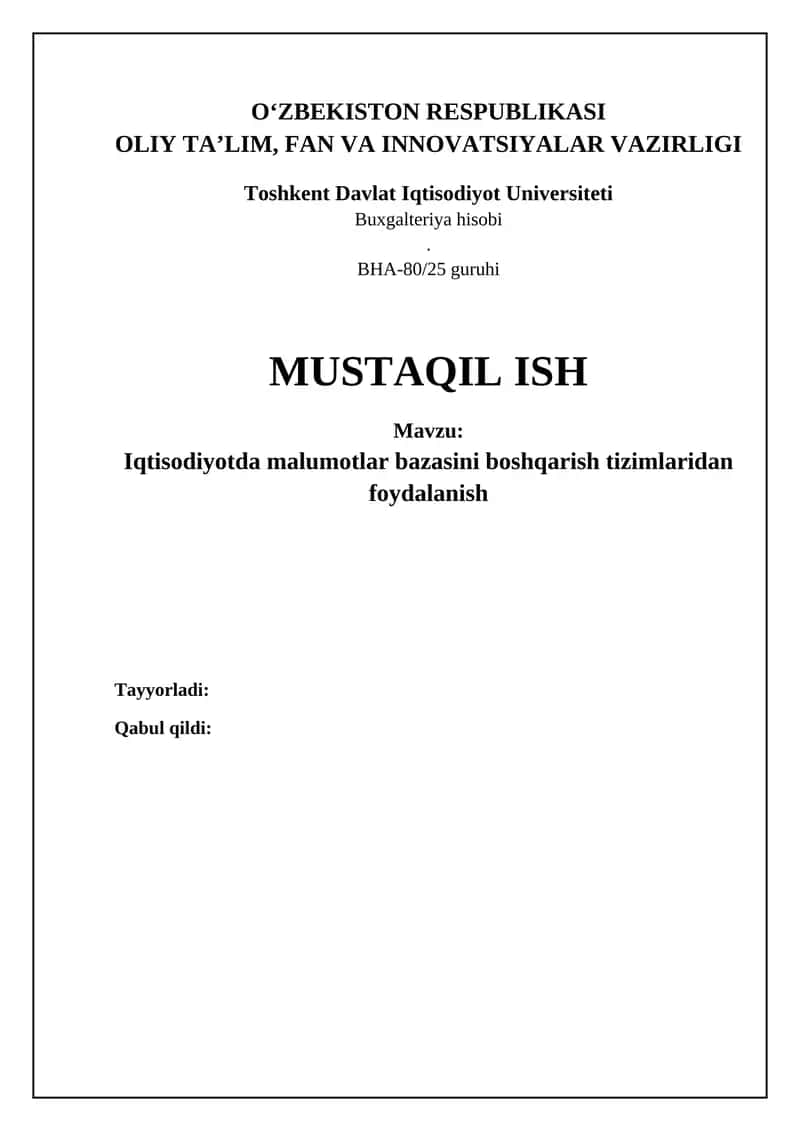 O‘ZBEKISTON RESPUBLIKASI
OLIY TA’LIM, FAN VA INNOVATSIYALAR VAZIRLIGI

Toshkent Davlat Iqtisodiyot Universiteti
Buxgalteriya hisobi
.
BHA-80/25 guruhi

MUSTAQIL ISH

Mavzu:
Iqtisodiyotda malumotlar bazasini boshqarish tizimlaridan foydalanish

Tayyorladi:

Qabul qildi: